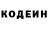 КОДЕИН